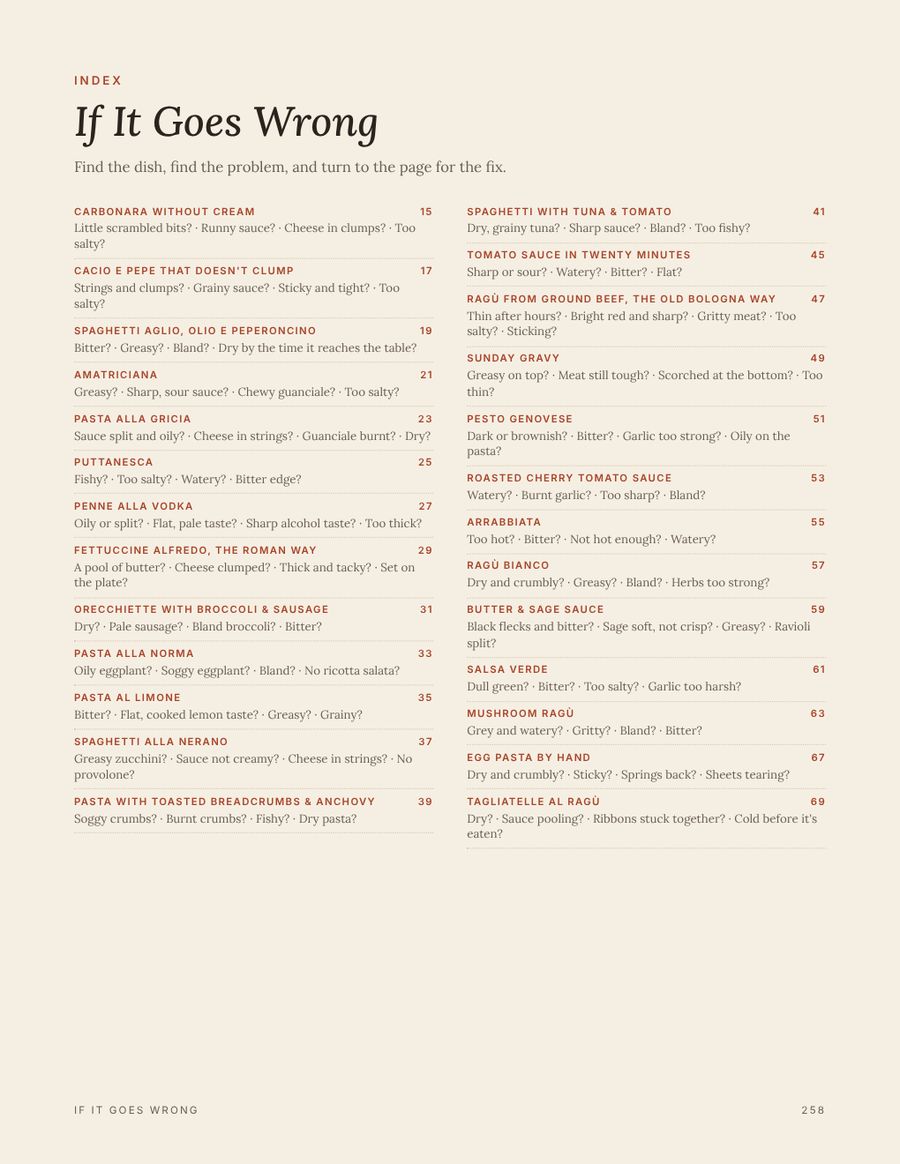 INDEX

If It Goes Wrong

Find the dish, find the problem, and turn to the page for the fix.

CARBONARA WITHOUT CREAM 15
Little scrambled bits? · Runny sauce? · Cheese in clumps? · Too salty?

CACIO E PEPE THAT DOESN'T CLUMP 17
Strings and clumps? · Grainy sauce? · Sticky and tight? · Too salty?

SPAGHETTI AGLIO, OLIO E PEPERONCINO 19
Bitter? · Greasy? · Bland? · Dry by the time it reaches the table?

AMATRICIANA 21
Greasy? · Sharp, sour sauce? · Chewy guanciale? · Too salty?

PASTA ALLA GRICIA 23
Sauce split and oily? · Cheese in strings? · Guanciale burnt? · Dry?

PUTTANESCA 25
Fishy? · Too salty? · Watery? · Bitter edge?

PENNE ALLA VODKA 27
Oily or split? · Flat, pale taste? · Sharp alcohol taste? · Too thick?

FETTUCCINE ALFREDO, THE ROMAN WAY 29
A pool of butter? · Cheese clumped? · Thick and tacky? · Set on the plate?

ORECCHIETTE WITH BROCCOLI & SAUSAGE 31
Dry? · Pale sausage? · Bland broccoli? · Bitter?

PASTA ALLA NORMA 33
Oily eggplant? · Soggy eggplant? · Bland? · No ricotta salata?

PASTA AL LIMONE 35
Bitter? · Flat, cooked lemon taste? · Greasy? · Grainy?

SPAGHETTI ALLA NERANO 37
Greasy zucchini? · Sauce not creamy? · Cheese in strings? · No provolone?

PASTA WITH TOASTED BREADCRUMBS & ANCHOVY 39
Soggy crumbs? · Burnt crumbs? · Fishy? · Dry pasta?

SPAGHETTI WITH TUNA & TOMATO 41
Dry, grainy tuna? · Sharp sauce? · Bland? · Too fishy?

TOMATO SAUCE IN TWENTY MINUTES 45
Sharp or sour? · Watery? · Bitter? · Flat?

RAGÙ FROM GROUND BEEF, THE OLD BOLOGNA WAY 47
Thin after hours? · Bright red and sharp? · Gritty meat? · Too salty? · Sticking?

SUNDAY GRAVY 49
Greasy on top? · Meat still tough? · Scorched at the bottom? · Too thin?

PESTO GENOVESE 51
Dark or brownish? · Bitter? · Garlic too strong? · Oily on the pasta?

ROASTED CHERRY TOMATO SAUCE 53
Watery? · Burnt garlic? · Too sharp? · Bland?

ARRABBIATA 55
Too hot? · Bitter? · Not hot enough? · Watery?

RAGÙ BIANCO 57
Dry and crumbly? · Greasy? · Bland? · Herbs too strong?

BUTTER & SAGE SAUCE 59
Black flecks and bitter? · Sage soft, not crisp? · Greasy? · Ravioli split?

SALSA VERDE 61
Dull green? · Bitter? · Too salty? · Garlic too harsh?

MUSHROOM RAGÙ 63
Grey and watery? · Gritty? · Bland? · Bitter?

EGG PASTA BY HAND 67
Dry and crumbly? · Sticky? · Springs back? · Sheets tearing?

TAGLIATELLE AL RAGÙ 69
Dry? · Sauce pooling? · Ribbons stuck together? · Cold before it's eaten?

IF IT GOES WRONG 258